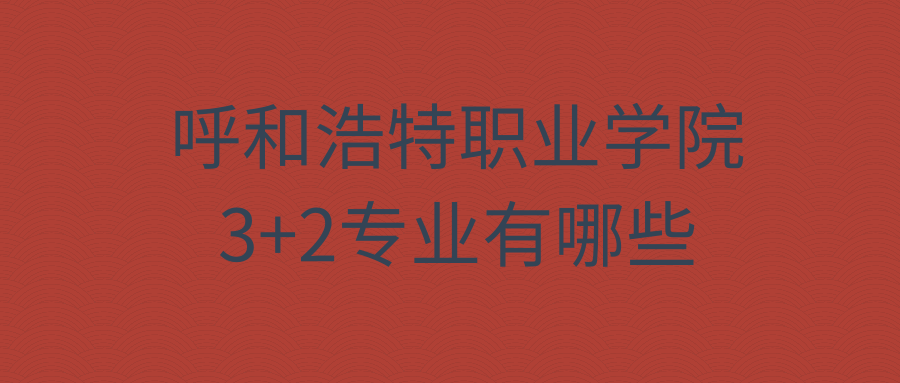 呼和浩特职业学院
3+2专业有哪些